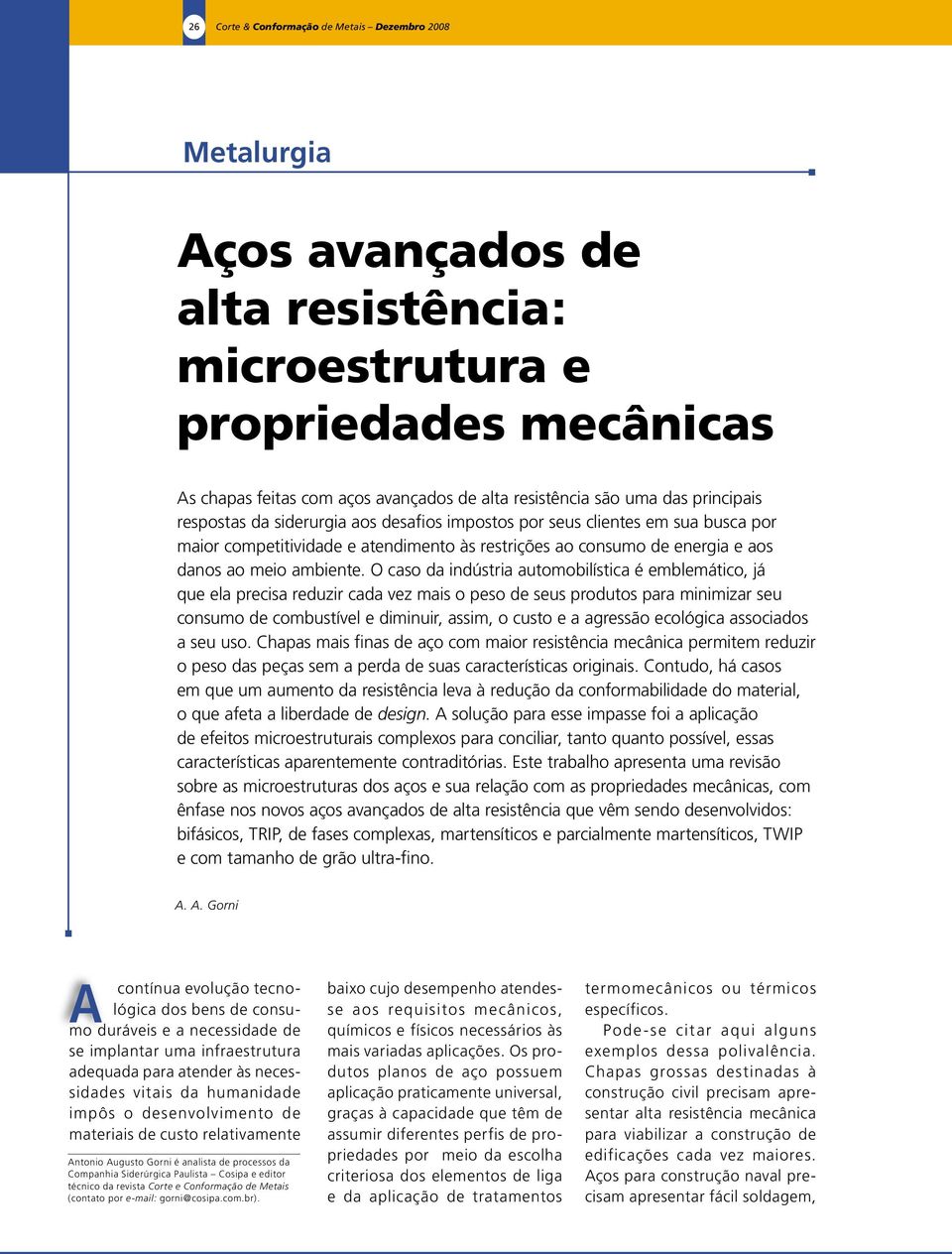 26 Corte & Conformação de Metais – Dezembro 2008

Metalurgia

Aços avançados de alta resistência: microestrutura e propriedades mecânicas

As chapas feitas com aços avançados de alta resistência são uma das principais respostas da siderurgia aos desafios impostos por seus clientes em sua busca por maior competitividade e atendimento às restrições ao consumo de energia e aos danos ao meio ambiente. O caso da indústria automobilística é emblemático, já que ela precisa reduzir cada vez mais o peso de seus produtos para minimizar seu consumo de combustível e diminuir, assim, o custo e a agressão ecológica associados a seu uso. Chapas mais finas de aço com maior resistência mecânica permitem reduzir o peso das peças sem a perda de suas características originais. Contudo, há casos em que um aumento da resistência leva à redução da conformabilidade do material, o que afeta a liberdade de design. A solução para esse impasse foi a aplicação de efeitos microestruturais complexos para conciliar, tanto quanto possível, essas características aparentemente contraditórias. Este trabalho apresenta uma revisão sobre as microestruturas dos aços e sua relação com as propriedades mecânicas, com ênfase nos novos aços avançados de alta resistência que vêm sendo desenvolvidos: bifásicos, TRIP, de fases complexas, martensíticos e parcialmente martensíticos, TWIP e com tamanho de grão ultra-fino.

A. A. Gorni

A contínua evolução tecnológica dos bens de consumo duráveis e a necessidade de se implantar uma infraestrutura adequada para atender às necessidades vitais da humanidade impôs o desenvolvimento de materiais de custo relativamente

Antonio Augusto Gorni é analista de processos da Companhia Siderúrgica Paulista – Cosipa e editor técnico da revista Corte e Conformação de Metais (contato por e-mail: gorni@cosipa.com.br).

baixo cujo desempenho atendesse aos requisitos mecânicos, químicos e físicos necessários às mais variadas aplicações. Os produtos planos de aço possuem aplicação praticamente universal, graças à capacidade que têm de assumir diferentes perfis de propriedades por meio da escolha criteriosa dos elementos de liga e da aplicação de tratamentos

termomecânicos ou térmicos específicos.

Pode-se citar aqui alguns exemplos dessa polivalência. Chapas grossas destinadas à construção civil precisam apresentar alta resistência mecânica para viabilizar a construção de edificações cada vez maiores. Aços para construção naval precisam apresentar fácil soldagem,